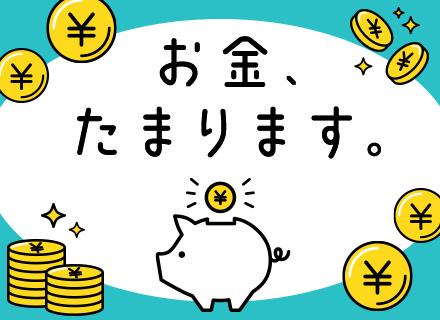 お金、
たまります。